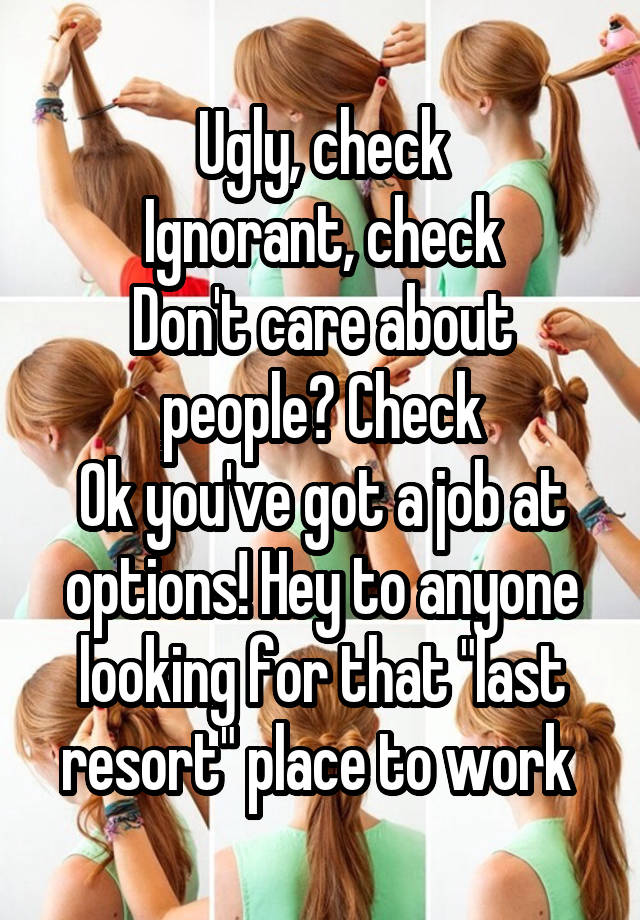 Ugly, check
Ignorant, check
Don't care about people? Check
Ok you've got a job at options! Hey to anyone looking for that "last resort" place to work